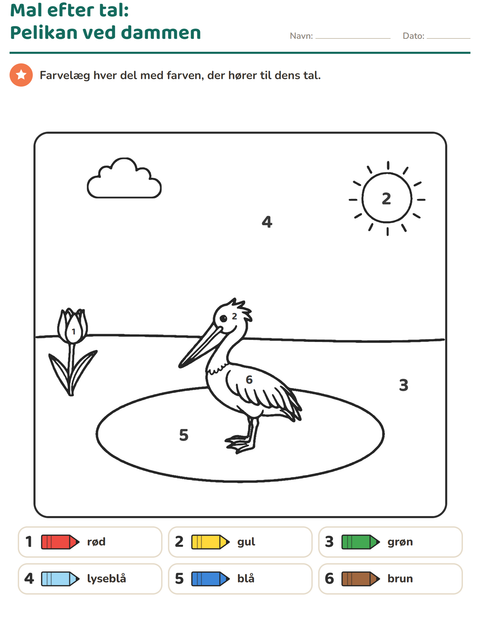 Mal efter tal:
Pelikan ved dammen

Navn: ____ Dato: ____

Farvelæg hver del med farven, der hører til dens tal.

2

4

1

2

6

3

5

1 rød

2 gul

3 grøn

4 lyseblå

5 blå

6 brun